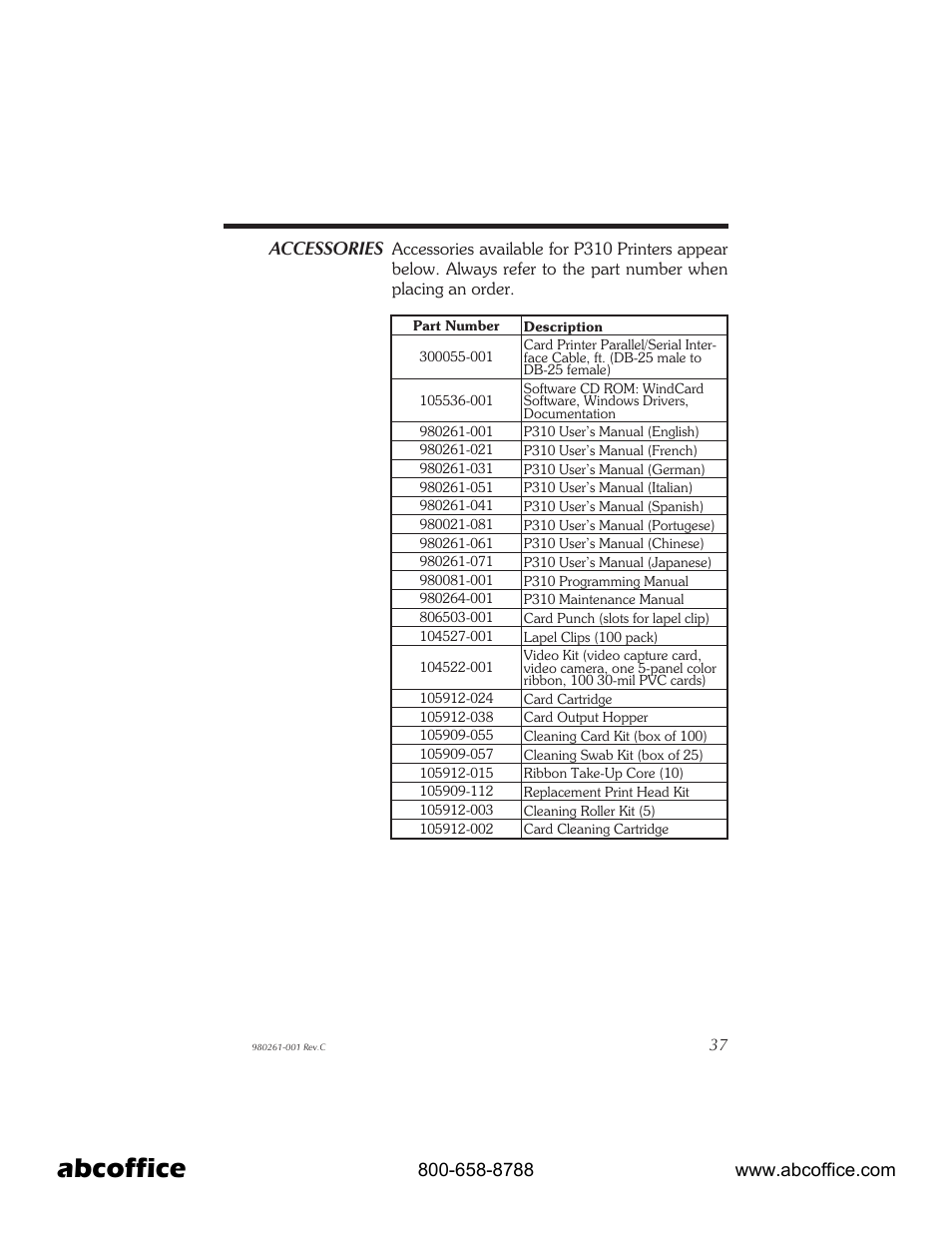 ACCESSORIES Accessories available for P310 Printers appear below. Always refer to the part number when placing an order.

| Part Number | Description |
|---|---|
| 300055-001 | Card Printer Parallel/Serial Interface Cable, ft. (DB-25 male to DB-25 female) |
| 105536-001 | Software CD ROM: WindCard Software, Windows Drivers, Documentation |
| 980261-001 | P310 User's Manual (English) |
| 980261-021 | P310 User's Manual (French) |
| 980261-031 | P310 User's Manual (German) |
| 980261-051 | P310 User's Manual (Italian) |
| 980261-041 | P310 User's Manual (Spanish) |
| 980021-081 | P310 User's Manual (Portugese) |
| 980261-061 | P310 User's Manual (Chinese) |
| 980261-071 | P310 User's Manual (Japanese) |
| 980081-001 | P310 Programming Manual |
| 980264-001 | P310 Maintenance Manual |
| 806503-001 | Card Punch (slots for lapel clip) |
| 104527-001 | Lapel Clips (100 pack) |
| 104522-001 | Video Kit (video capture card, video camera, one 5-panel color ribbon, 100 30-mil PVC cards) |
| 105912-024 | Card Cartridge |
| 105912-038 | Card Output Hopper |
| 105909-055 | Cleaning Card Kit (box of 100) |
| 105909-057 | Cleaning Swab Kit (box of 25) |
| 105912-015 | Ribbon Take-Up Core (10) |
| 105909-112 | Replacement Print Head Kit |
| 105912-003 | Cleaning Roller Kit (5) |
| 105912-002 | Card Cleaning Cartridge |

980261-001 Rev.C
37

abcoffice
800-658-8788
www.abcoffice.com